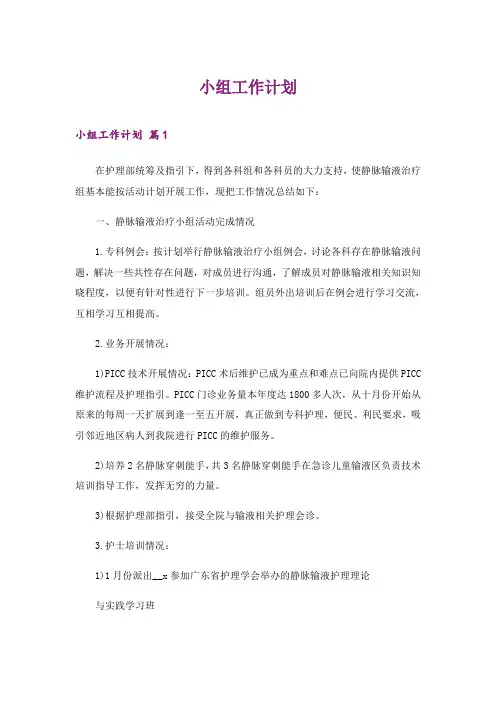 小组工作计划

小组工作计划 篇1

在护理部统筹及指引下，得到各科组和各科员的大力支持，使静脉输液治疗组基本能按活动计划开展工作，现把工作情况总结如下：

一、静脉输液治疗小组活动完成情况

1.专科例会：按计划举行静脉输液治疗小组例会，讨论各科存在静脉输液问题，解决一些共性存在问题，对成员进行沟通，了解成员对静脉输液相关知识知晓程度，以便有针对性进行下一步培训。组员外出培训后在例会进行学习交流，互相学习互相提高。

2.业务开展情况：

1)PICC技术开展情况：PICC术后维护已成为重点和难点已向院内提供PICC维护流程及护理指引。PICC门诊业务量本年度达1800多人次，从十月份开始从原来的每周一天扩展到逢一至五开展，真正做到专科护理，便民、利民要求，吸引邻近地区病人到我院进行PICC的维护服务。

2)培养2名静脉穿刺能手，共3名静脉穿刺能手在急诊儿童输液区负责技术培训指导工作，发挥无穷的力量。

3)根据护理部指引，接受全院与输液相关护理会诊。

3.护士培训情况：

1)1月份派出__x参加广东省护理学会举办的静脉输液护理理论

与实践学习班